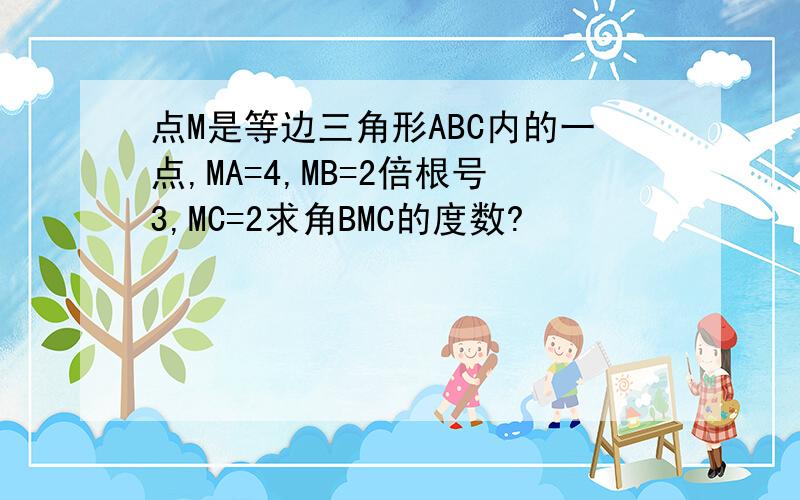 点M是等边三角形ABC内的一点,MA=4,MB=2倍根号3,MC=2求角BMC的度数?